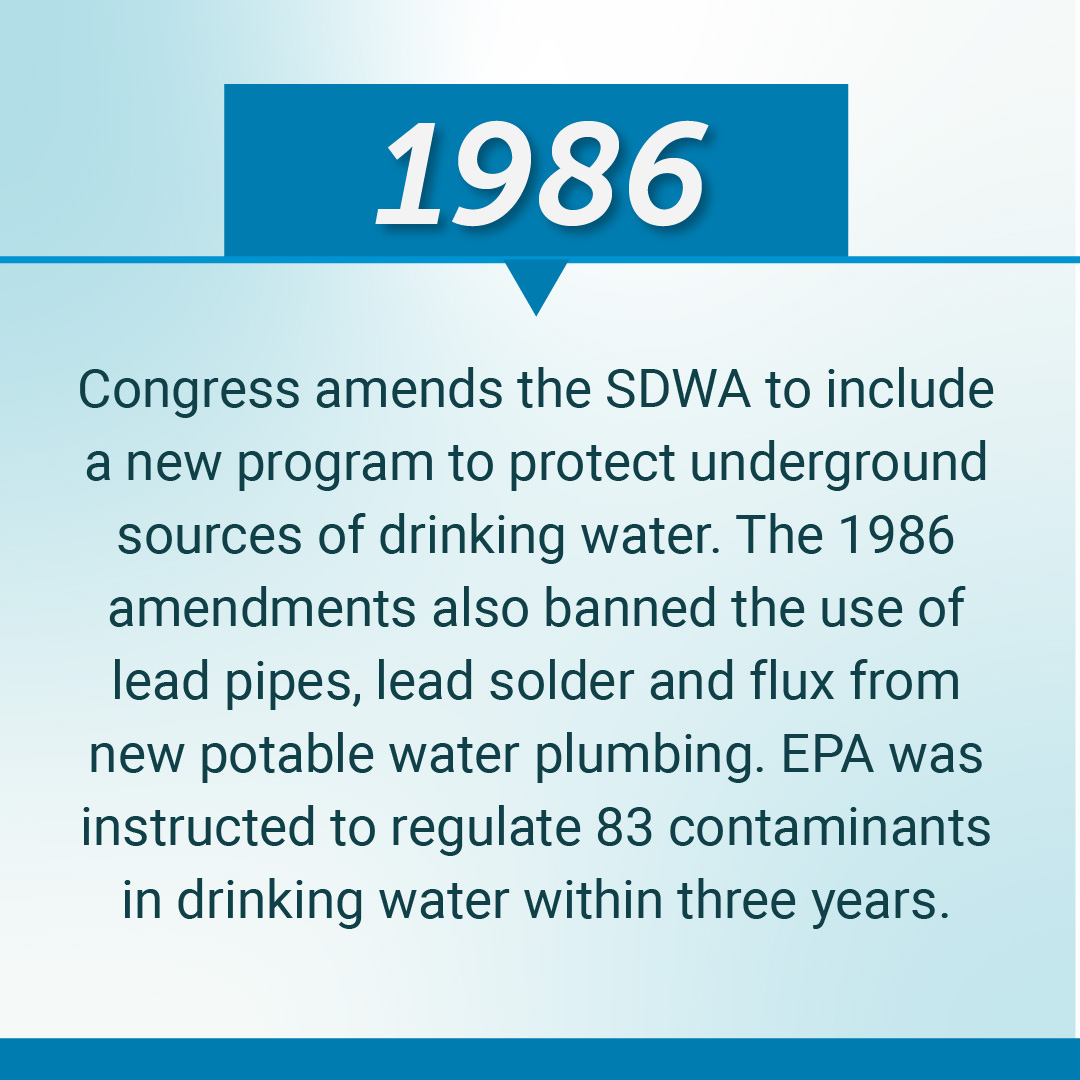 1986

Congress amends the SDWA to include a new program to protect underground sources of drinking water. The 1986 amendments also banned the use of lead pipes, lead solder and flux from new potable water plumbing. EPA was instructed to regulate 83 contaminants in drinking water within three years.